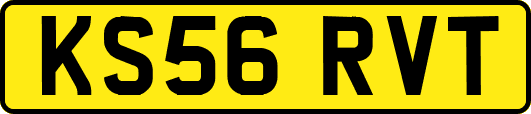 KS56 RVT